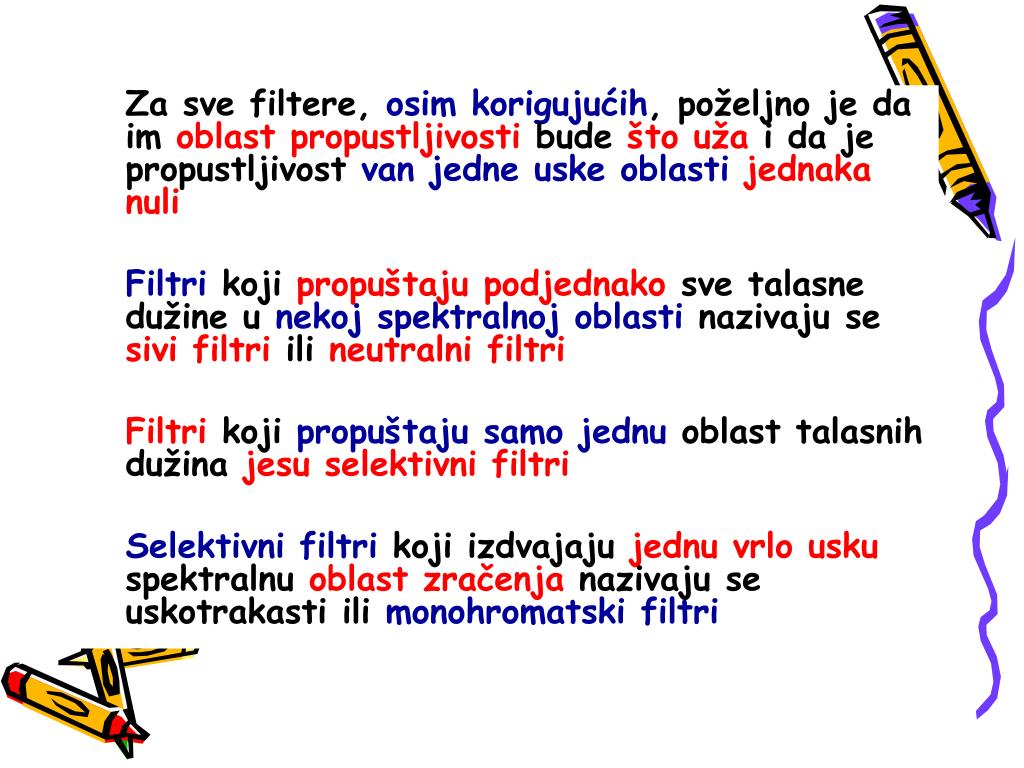 Za sve filtere, osim korigujućih, poželjno je da im oblast propustljivosti bude što uža i da je propustljivost van jedne uske oblasti jednaka nuli

Filtri koji propuštaju podjednako sve talasne dužine u nekoj spektralnoj oblasti nazivaju se sivi filtri ili neutralni filtri

Filtri koji propuštaju samo jednu oblast talasnih dužina jesu selektivni filtri

Selektivni filtri koji izdvajaju jednu vrlo usku spektralnu oblast zračenja nazivaju se uskotrakasti ili monohromatski filtri